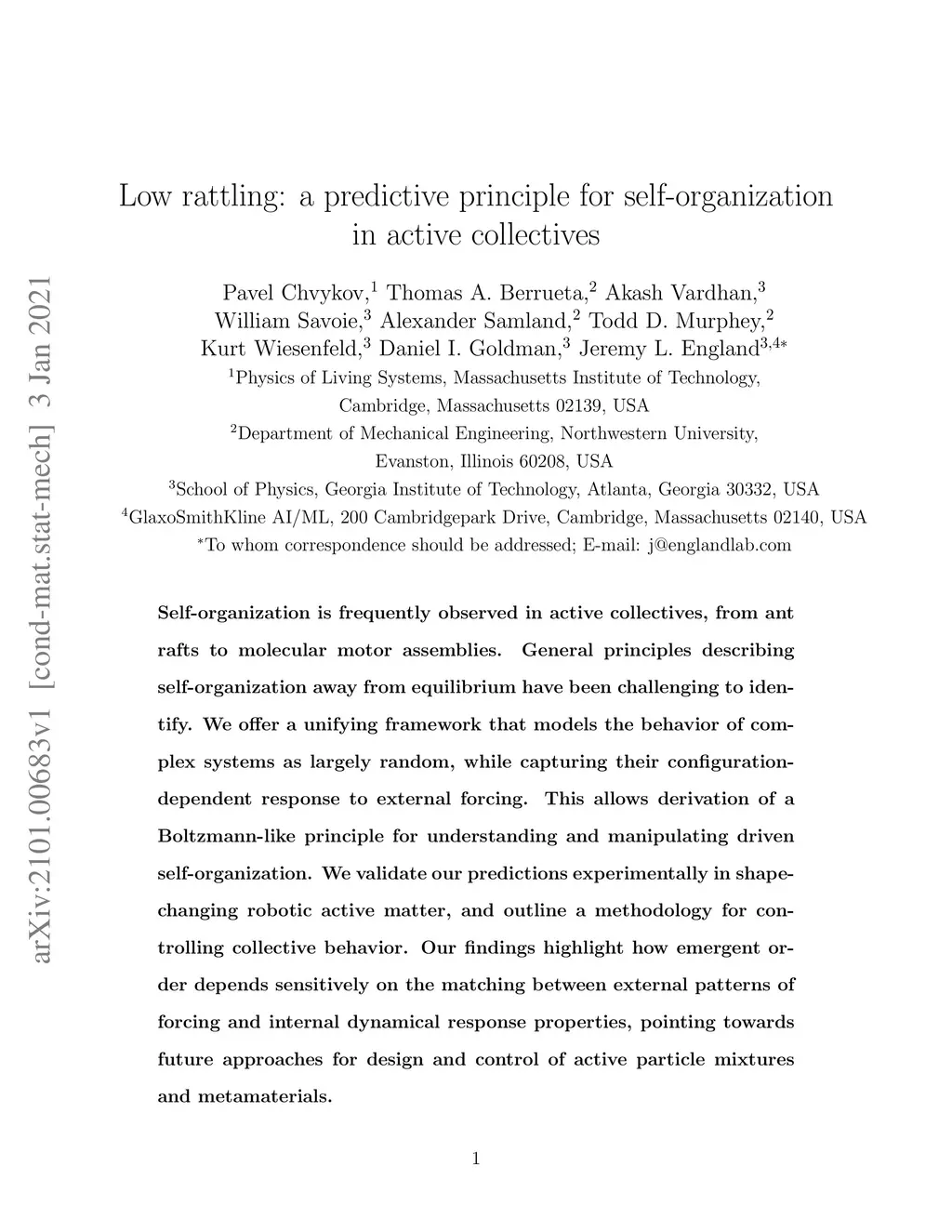 arXiv:2101.00683v1 [cond-mat.stat-mech] 3 Jan 2021

Low rattling: a predictive principle for self-organization in active collectives

Pavel Chvykov,$^1$ Thomas A. Berrueta,$^2$ Akash Vardhan,$^3$ William Savoie,$^3$ Alexander Samland,$^2$ Todd D. Murphey,$^2$ Kurt Wiesenfeld,$^3$ Daniel I. Goldman,$^3$ Jeremy L. England$^{3,4*}$

$^1$Physics of Living Systems, Massachusetts Institute of Technology, Cambridge, Massachusetts 02139, USA

$^2$Department of Mechanical Engineering, Northwestern University, Evanston, Illinois 60208, USA

$^3$School of Physics, Georgia Institute of Technology, Atlanta, Georgia 30332, USA

$^4$GlaxoSmithKline AI/ML, 200 Cambridgepark Drive, Cambridge, Massachusetts 02140, USA

$^*$To whom correspondence should be addressed; E-mail: j@englandlab.com

Self-organization is frequently observed in active collectives, from ant rafts to molecular motor assemblies. General principles describing self-organization away from equilibrium have been challenging to identify. We offer a unifying framework that models the behavior of complex systems as largely random, while capturing their configuration-dependent response to external forcing. This allows derivation of a Boltzmann-like principle for understanding and manipulating driven self-organization. We validate our predictions experimentally in shape-changing robotic active matter, and outline a methodology for controlling collective behavior. Our findings highlight how emergent order depends sensitively on the matching between external patterns of forcing and internal dynamical response properties, pointing towards future approaches for design and control of active particle mixtures and metamaterials.

1